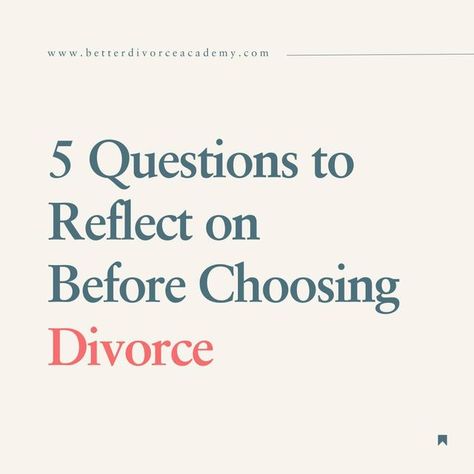 www.betterdivorceacademy.com

5 Questions to Reflect on Before Choosing Divorce